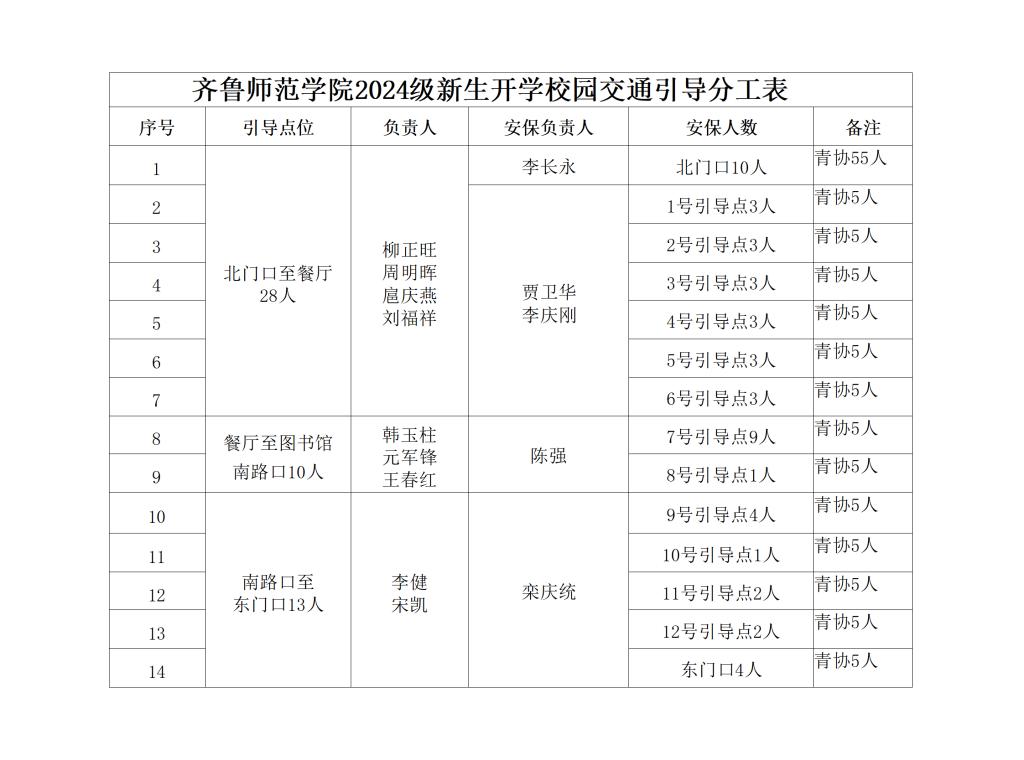 齐鲁师范学院2024级新生开学校园交通引导分工表

| 序号 | 引导点位 | 负责人 | 安保负责人 | 安保人数 | 备注 |
|---|---|---|---|---|---|
| 1 | 北门口至餐厅 28人 | 柳正旺 周明晖 扈庆燕 刘福祥 | 李长永 | 北门口10人 | 青协55人 |
| 2 | | | 贾卫华 李庆刚 | 1号引导点3人 | 青协5人 |
| 3 | | | | 2号引导点3人 | 青协5人 |
| 4 | | | | 3号引导点3人 | 青协5人 |
| 5 | | | | 4号引导点3人 | 青协5人 |
| 6 | | | | 5号引导点3人 | 青协5人 |
| 7 | | | | 6号引导点3人 | 青协5人 |
| 8 | 餐厅至图书馆 南路口10人 | 韩玉柱 元军锋 王春红 | 陈强 | 7号引导点9人 | 青协5人 |
| 9 | | | | 8号引导点1人 | 青协5人 |
| 10 | 南路口至 东门口13人 | 李健 宋凯 | 栾庆统 | 9号引导点4人 | 青协5人 |
| 11 | | | | 10号引导点1人 | 青协5人 |
| 12 | | | | 11号引导点2人 | 青协5人 |
| 13 | | | | 12号引导点2人 | 青协5人 |
| 14 | | | | 东门口4人 | 青协5人 |